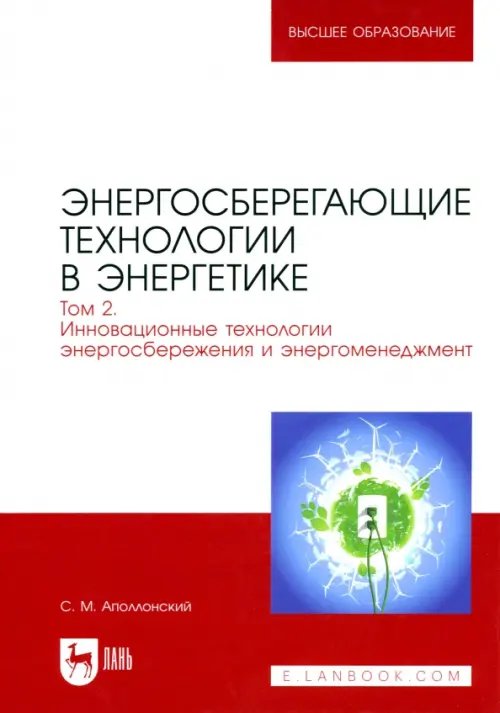 ВЫСШЕЕ ОБРАЗОВАНИЕ

ЭНЕРГОСБЕРЕГАЮЩИЕ ТЕХНОЛОГИИ В ЭНЕРГЕТИКЕ

Том 2. Инновационные технологии энергосбережения и энергоменеджмент

С. М. Аполлонский

ЛАНЬ

E.LANBOOK.COM